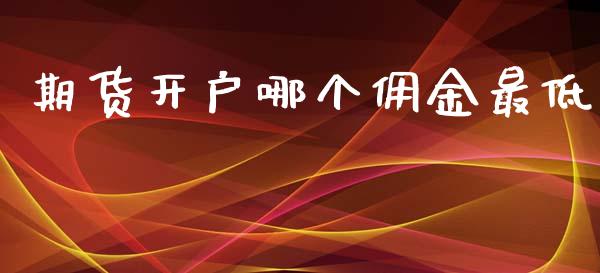 期货开户哪个佣金最低